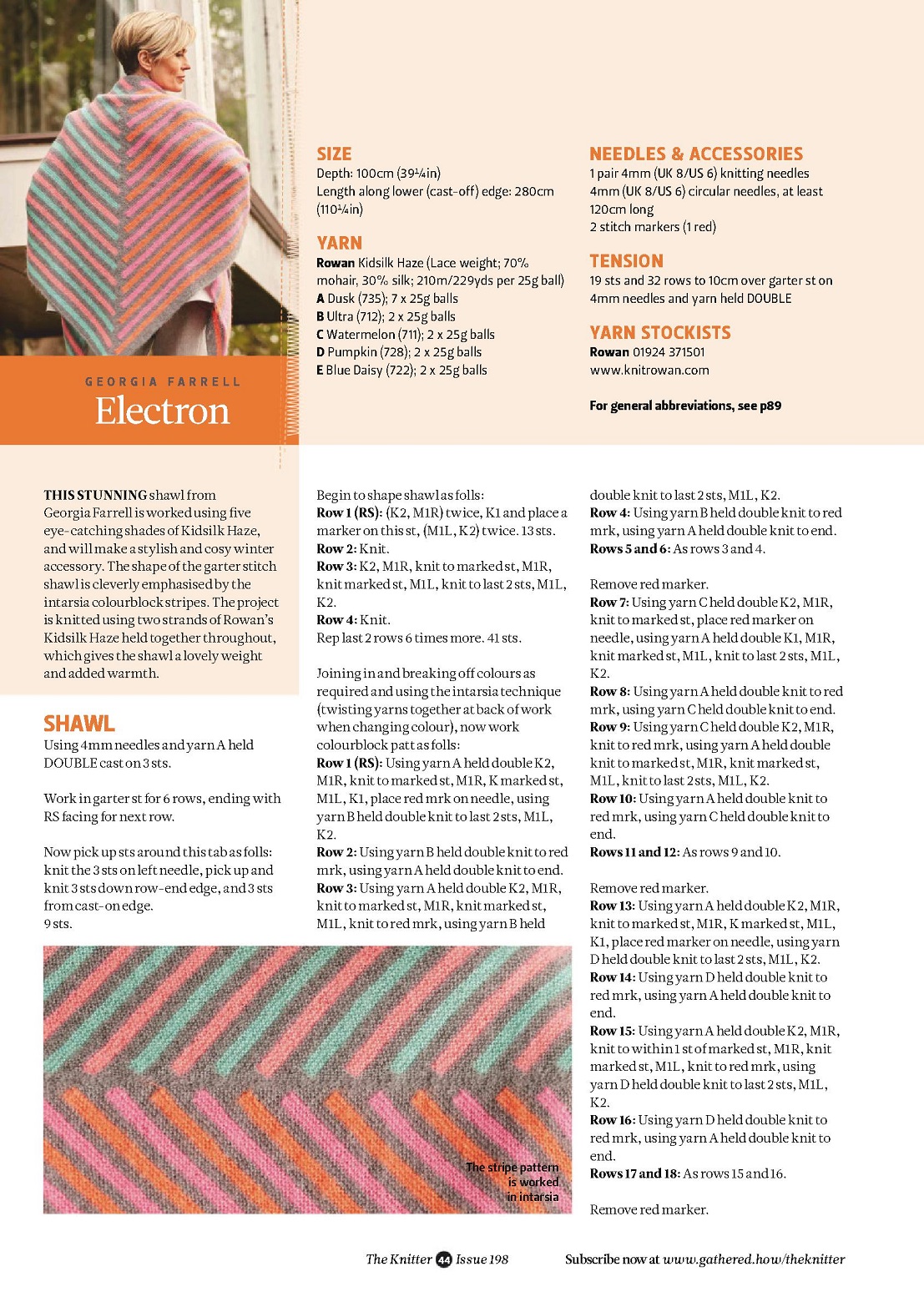 GEORGIA FARRELL

Electron

SIZE
Depth: 100cm (39¼in)
Length along lower (cast-off) edge: 280cm (110¼in)

YARN
Rowan Kidsilk Haze (Lace weight; 70% mohair, 30% silk; 210m/229yds per 25g ball)
A Dusk (735); 7 x 25g balls
B Ultra (712); 2 x 25g balls
C Watermelon (711); 2 x 25g balls
D Pumpkin (728); 2 x 25g balls
E Blue Daisy (722); 2 x 25g balls

NEEDLES & ACCESSORIES
1 pair 4mm (UK 8/US 6) knitting needles
4mm (UK 8/US 6) circular needles, at least 120cm long
2 stitch markers (1 red)

TENSION
19 sts and 32 rows to 10cm over garter st on 4mm needles and yarn held DOUBLE

YARN STOCKISTS
Rowan 01924 371501
www.knitrowan.com

For general abbreviations, see p89

THIS STUNNING shawl from Georgia Farrell is worked using five eye-catching shades of Kidsilk Haze, and will make a stylish and cosy winter accessory. The shape of the garter stitch shawl is cleverly emphasised by the intarsia colourblock stripes. The project is knitted using two strands of Rowan's Kidsilk Haze held together throughout, which gives the shawl a lovely weight and added warmth.

SHAWL
Using 4mm needles and yarn A held DOUBLE cast on 3 sts.

Work in garter st for 6 rows, ending with RS facing for next row.

Now pick up sts around this tab as folls: knit the 3 sts on left needle, pick up and knit 3 sts down row-end edge, and 3 sts from cast-on edge.
9 sts.

Begin to shape shawl as folls:
Row 1 (RS): (K2, M1R) twice, K1 and place a marker on this st, (M1L, K2) twice. 13 sts.
Row 2: Knit.
Row 3: K2, M1R, knit to marked st, M1R, knit marked st, M1L, knit to last 2 sts, M1L, K2.
Row 4: Knit.
Rep last 2 rows 6 times more. 41 sts.

Joining in and breaking off colours as required and using the intarsia technique (twisting yarns together at back of work when changing colour), now work colourblock patt as folls:
Row 1 (RS): Using yarn A held double K2, M1R, knit to marked st, M1R, K marked st, M1L, K1, place red mrk on needle, using yarn B held double knit to last 2 sts, M1L, K2.
Row 2: Using yarn B held double knit to red mrk, using yarn A held double knit to end.
Row 3: Using yarn A held double K2, M1R, knit to marked st, M1R, knit marked st, M1L, knit to red mrk, using yarn B held double knit to last 2 sts, M1L, K2.
Row 4: Using yarn B held double knit to red mrk, using yarn A held double knit to end.
Rows 5 and 6: As rows 3 and 4.

Remove red marker.
Row 7: Using yarn C held double K2, M1R, knit to marked st, place red marker on needle, using yarn A held double K1, M1R, knit marked st, M1L, knit to last 2 sts, M1L, K2.
Row 8: Using yarn A held double knit to red mrk, using yarn C held double knit to end.
Row 9: Using yarn C held double K2, M1R, knit to red mrk, using yarn A held double knit to marked st, M1R, knit marked st, M1L, knit to last 2 sts, M1L, K2.
Row 10: Using yarn A held double knit to red mrk, using yarn C held double knit to end.
Rows 11 and 12: As rows 9 and 10.

Remove red marker.
Row 13: Using yarn A held double K2, M1R, knit to marked st, M1R, K marked st, M1L, K1, place red marker on needle, using yarn D held double knit to last 2 sts, M1L, K2.
Row 14: Using yarn D held double knit to red mrk, using yarn A held double knit to end.
Row 15: Using yarn A held double K2, M1R, knit to within 1 st of marked st, M1R, knit marked st, M1L, knit to red mrk, using yarn D held double knit to last 2 sts, M1L, K2.
Row 16: Using yarn D held double knit to red mrk, using yarn A held double knit to end.
Rows 17 and 18: As rows 15 and 16.

Remove red marker.

The stripe pattern is worked in intarsia

The Knitter 44 Issue 198

Subscribe now at www.gathered.how/theknitter